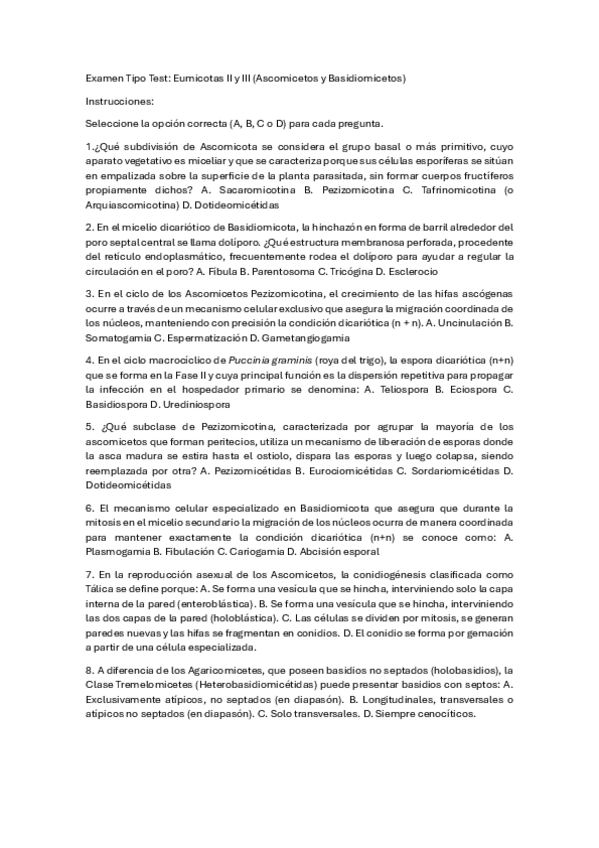 Examen Tipo Test: Eumicotas II y III (Ascomicetos y Basidiomicetos)

Instrucciones:

Seleccione la opción correcta (A, B, C o D) para cada pregunta.

1.¿Qué subdivisión de Ascomicota se considera el grupo basal o más primitivo, cuyo aparato vegetativo es miceliar y que se caracteriza porque sus células esporíferas se sitúan en empalizada sobre la superficie de la planta parasitada, sin formar cuerpos fructíferos propiamente dichos? A. Sacaromicotina B. Pezizomicotina C. Tafrinomicotina (o Arquiascomicotina) D. Dotideomicétidas

2. En el micelio dicariótico de Basidiomicota, la hinchazón en forma de barril alrededor del poro septal central se llama dolíporo. ¿Qué estructura membranosa perforada, procedente del retículo endoplasmático, frecuentemente rodea el dolíporo para ayudar a regular la circulación en el poro? A. Fíbula B. Parentosoma C. Tricógina D. Esclerocio

3. En el ciclo de los Ascomicetos Pezizomicotina, el crecimiento de las hifas ascógenas ocurre a través de un mecanismo celular exclusivo que asegura la migración coordinada de los núcleos, manteniendo con precisión la condición dicariótica (n + n). A. Uncinulación B. Somatogamia C. Espermatización D. Gametangiogamia

4. En el ciclo macrocíclico de Puccinia graminis (roya del trigo), la espora dicariótica (n+n) que se forma en la Fase II y cuya principal función es la dispersión repetitiva para propagar la infección en el hospedador primario se denomina: A. Teliospora B. Eciospora C. Basidiospora D. Urediniospora

5. ¿Qué subclase de Pezizomicotina, caracterizada por agrupar la mayoría de los ascomicetos que forman peritecios, utiliza un mecanismo de liberación de esporas donde la asca madura se estira hasta el ostiolo, dispara las esporas y luego colapsa, siendo reemplazada por otra? A. Pezizomicétidas B. Eurociomicétidas C. Sordariomicétidas D. Dotideomicétidas

6. El mecanismo celular especializado en Basidiomicota que asegura que durante la mitosis en el micelio secundario la migración de los núcleos ocurra de manera coordinada para mantener exactamente la condición dicariótica (n+n) se conoce como: A. Plasmogamia B. Fibulación C. Cariogamia D. Abcisión esporal

7. En la reproducción asexual de los Ascomicetos, la conidiogénesis clasificada como Tálica se define porque: A. Se forma una vesícula que se hincha, interviniendo solo la capa interna de la pared (enteroblástica). B. Se forma una vesícula que se hincha, interviniendo las dos capas de la pared (holoblástica). C. Las células se dividen por mitosis, se generan paredes nuevas y las hifas se fragmentan en conidios. D. El conidio se forma por gemación a partir de una célula especializada.

8. A diferencia de los Agaricomicetes, que poseen basidios no septados (holobasidios), la Clase Tremelomicetes (Heterobasidiomicétidas) puede presentar basidios con septos: A. Exclusivamente atípicos, no septados (en diapasón). B. Longitudinales, transversales o atípicos no septados (en diapasón). C. Solo transversales. D. Siempre cenocíticos.